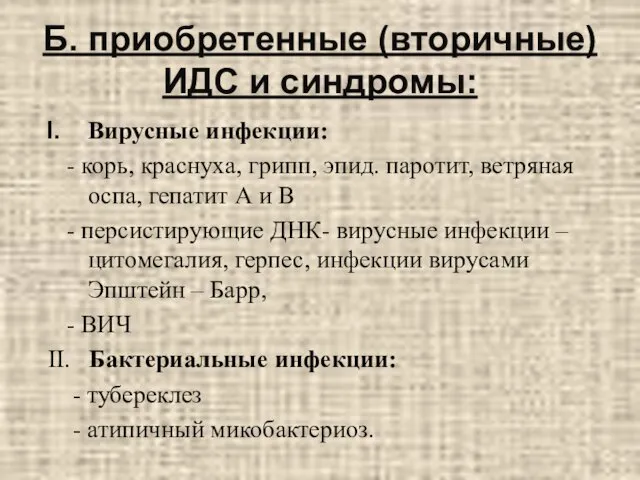 Б. приобретенные (вторичные) ИДС и синдромы:

I. Вирусные инфекции:

- корь, краснуха, грипп, эпид. паротит, ветряная оспа, гепатит А и В

- персистирующие ДНК- вирусные инфекции – цитомегалия, герпес, инфекции вирусами Эпштейн – Барр,

- ВИЧ

II. Бактериальные инфекции:

- тубереклез

- атипичный микобактериоз.